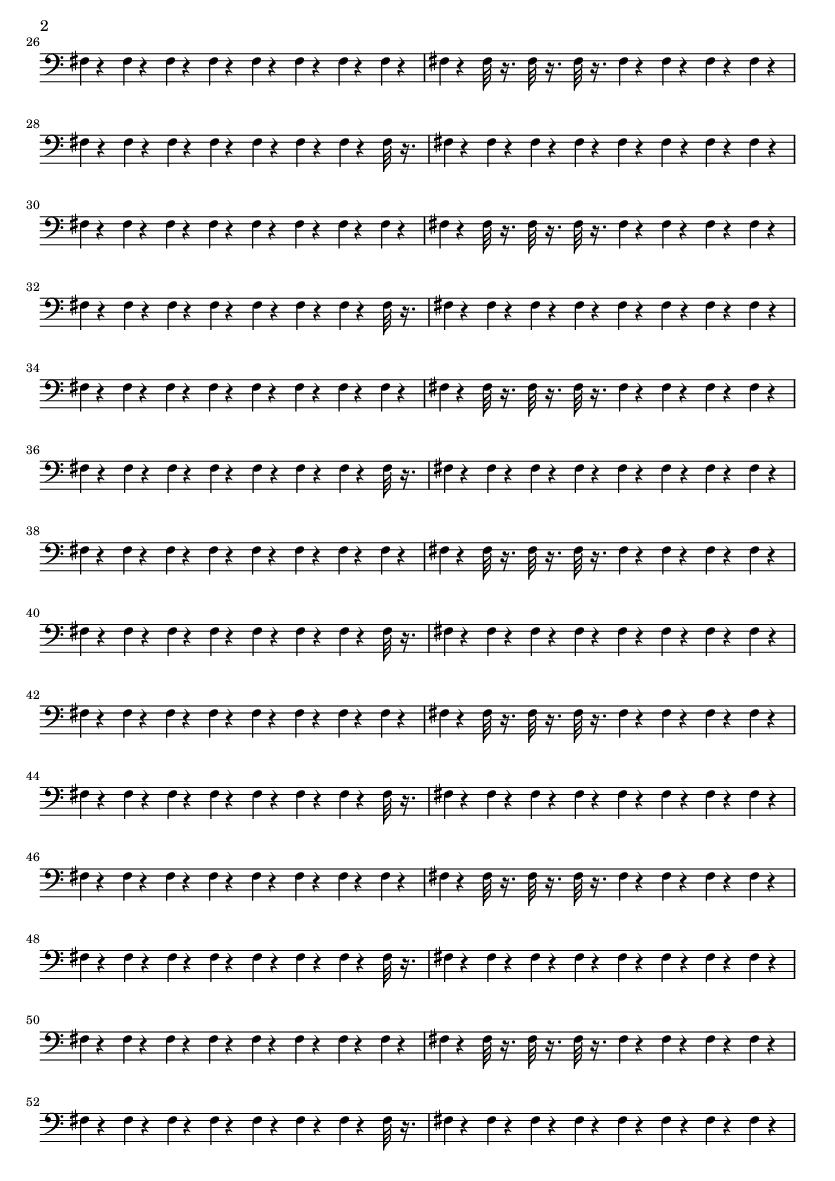 2

26

28

30

32

34

36

38

40

42

44

46

48

50

52